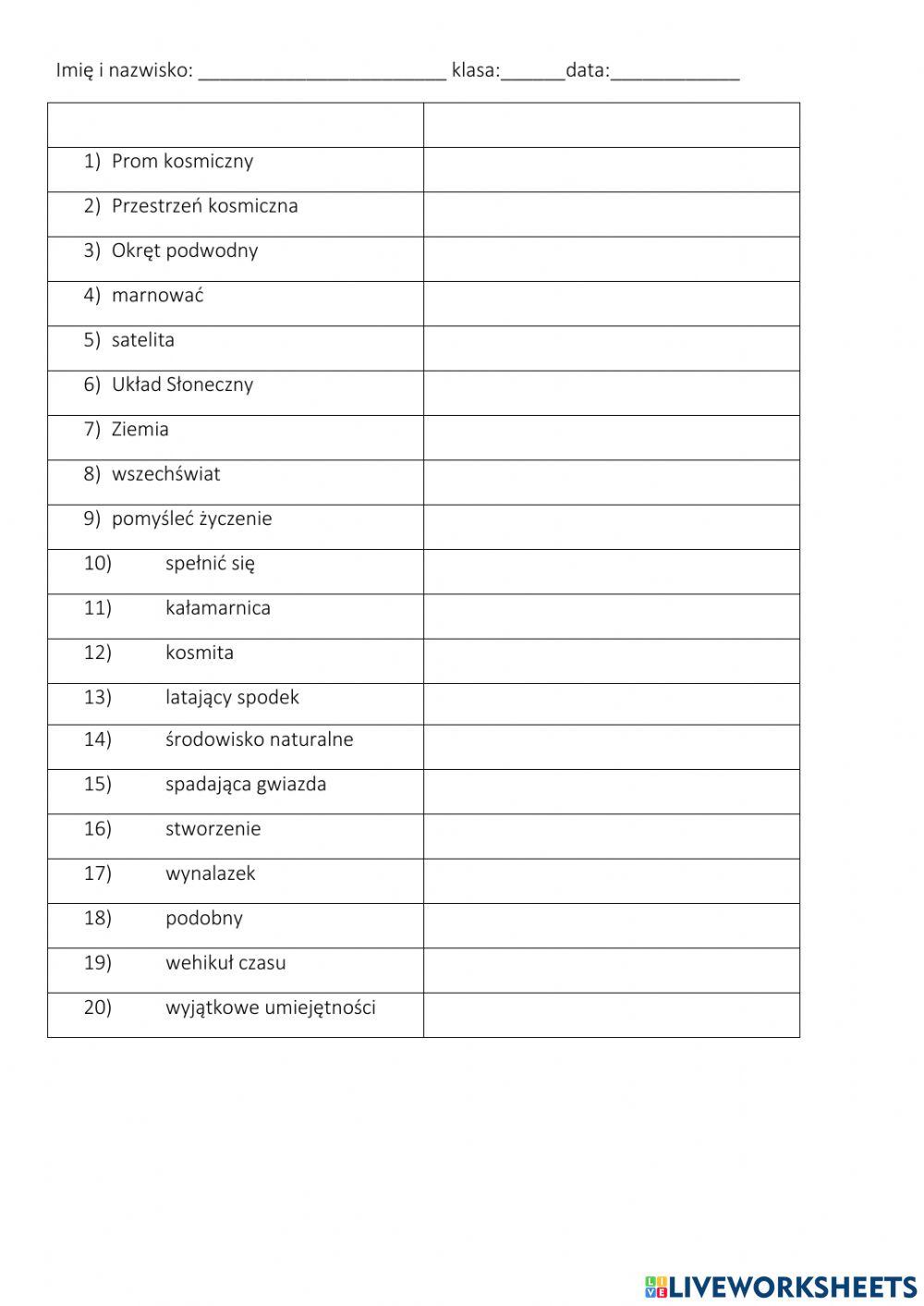 Imię i nazwisko: ________________________ klasa:______data:____________

| | |
|---|---|
| 1) Prom kosmiczny | |
| 2) Przestrzeń kosmiczna | |
| 3) Okręt podwodny | |
| 4) marnować | |
| 5) satelita | |
| 6) Układ Słoneczny | |
| 7) Ziemia | |
| 8) wszechświat | |
| 9) pomyśleć życzenie | |
| 10) spełnić się | |
| 11) kałamarnica | |
| 12) kosmita | |
| 13) latający spodek | |
| 14) środowisko naturalne | |
| 15) spadająca gwiazda | |
| 16) stworzenie | |
| 17) wynalazek | |
| 18) podobny | |
| 19) wehikuł czasu | |
| 20) wyjątkowe umiejętności | |

LIVEWORKSHEETS